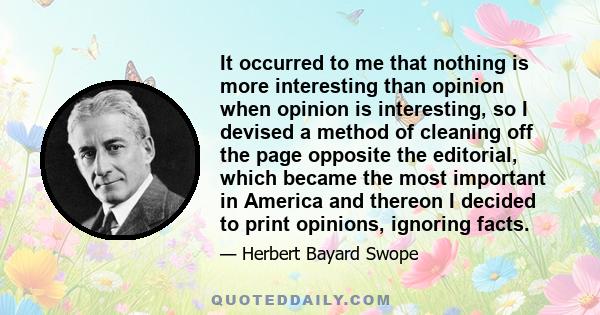 It occurred to me that nothing is more interesting than opinion when opinion is interesting, so I devised a method of cleaning off the page opposite the editorial, which became the most important in America and thereon I decided to print opinions, ignoring facts.

— Herbert Bayard Swope

QUOTEDDAILY.COM